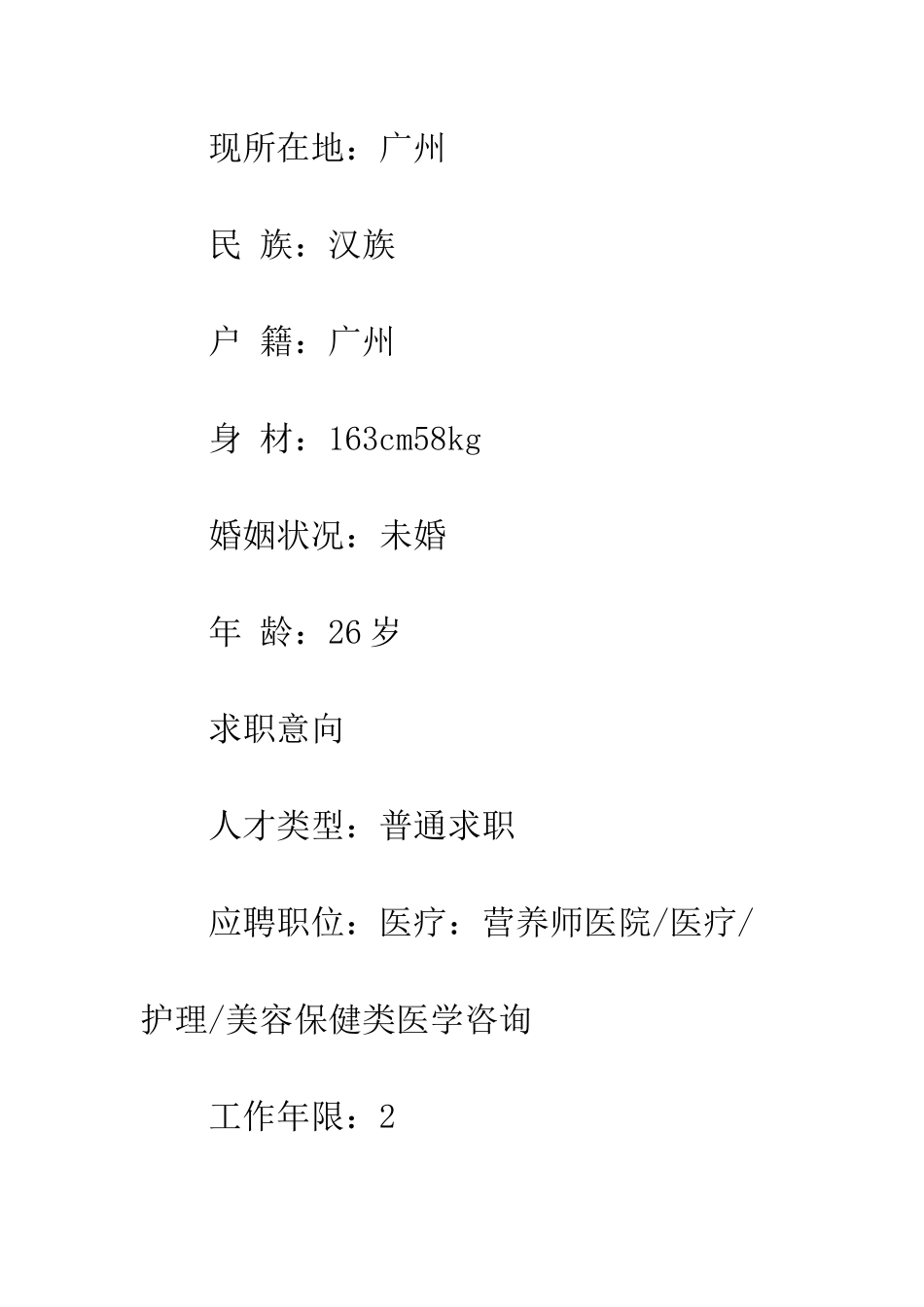 现所在地：广州

民 族：汉族

户 籍：广州

身 材：163cm58kg

婚姻状况：未婚

年 龄：26 岁

求职意向

人才类型：普通求职

应聘职位：医疗：营养师医院/医疗/护理/美容保健类医学咨询

工作年限：2